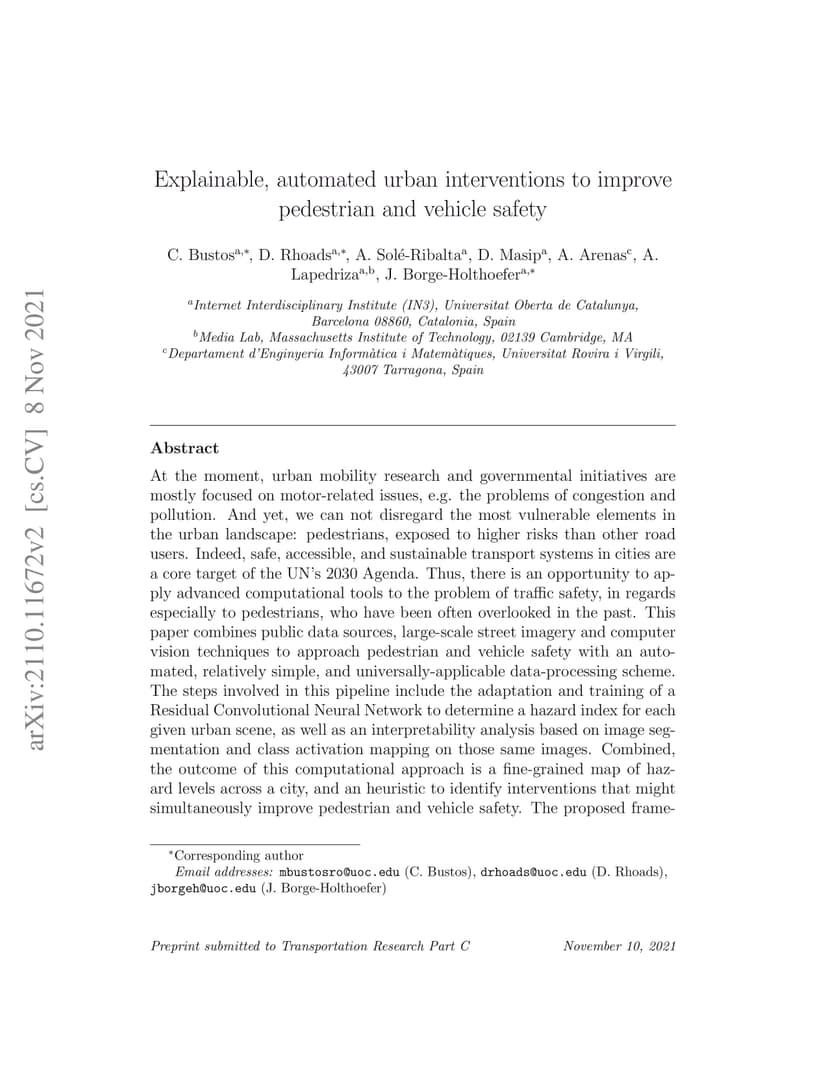 arXiv:2110.11672v2 [cs.CV] 8 Nov 2021

Explainable, automated urban interventions to improve pedestrian and vehicle safety

C. Bustos$^{a,*}$, D. Rhoads$^{a,*}$, A. Solé-Ribalta$^{a}$, D. Masip$^{a}$, A. Arenas$^{c}$, A. Lapedriza$^{a,b}$, J. Borge-Holthoefer$^{a,*}$

$^{a}$Internet Interdisciplinary Institute (IN3), Universitat Oberta de Catalunya, Barcelona 08860, Catalonia, Spain
$^{b}$Media Lab, Massachusetts Institute of Technology, 02139 Cambridge, MA
$^{c}$Departament d'Enginyeria Informàtica i Matemàtiques, Universitat Rovira i Virgili, 43007 Tarragona, Spain

Abstract

At the moment, urban mobility research and governmental initiatives are mostly focused on motor-related issues, e.g. the problems of congestion and pollution. And yet, we can not disregard the most vulnerable elements in the urban landscape: pedestrians, exposed to higher risks than other road users. Indeed, safe, accessible, and sustainable transport systems in cities are a core target of the UN's 2030 Agenda. Thus, there is an opportunity to apply advanced computational tools to the problem of traffic safety, in regards especially to pedestrians, who have been often overlooked in the past. This paper combines public data sources, large-scale street imagery and computer vision techniques to approach pedestrian and vehicle safety with an automated, relatively simple, and universally-applicable data-processing scheme. The steps involved in this pipeline include the adaptation and training of a Residual Convolutional Neural Network to determine a hazard index for each given urban scene, as well as an interpretability analysis based on image segmentation and class activation mapping on those same images. Combined, the outcome of this computational approach is a fine-grained map of hazard levels across a city, and an heuristic to identify interventions that might simultaneously improve pedestrian and vehicle safety. The proposed frame-

$^{*}$Corresponding author
Email addresses: mbustosro@uoc.edu (C. Bustos), drhoads@uoc.edu (D. Rhoads), jborgeh@uoc.edu (J. Borge-Holthoefer)

Preprint submitted to Transportation Research Part C November 10, 2021